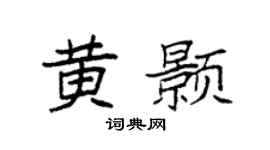 黄颢

词典网